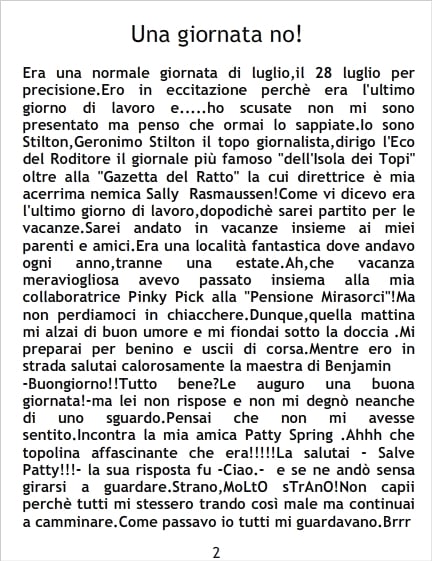 Una giornata no!

Era una normale giornata di luglio,il 28 luglio per precisione.Ero in eccitazione perchè era l'ultimo giorno di lavoro e.....ho scusate non mi sono presentato ma penso che ormai lo sappiate.Io sono Stilton,Geronimo Stilton il topo giornalista,dirigo l'Eco del Roditore il giornale più famoso "dell'Isola dei Topi" oltre alla "Gazetta del Ratto" la cui direttrice è mia acerrima nemica Sally Rasmaussen!Come vi dicevo era l'ultimo giorno di lavoro,dopodichè sarei partito per le vacanze.Sarei andato in vacanze insieme ai miei parenti e amici.Era una località fantastica dove andavo ogni anno,tranne una estate.Ah,che vacanza meraviogliosa avevo passato insiema alla mia collaboratrice Pinky Pick alla "Pensione Mirasorci"!Ma non perdiamoci in chiacchere.Dunque,quella mattina mi alzai di buon umore e mi fiondai sotto la doccia .Mi preparai per benino e uscii di corsa.Mentre ero in strada salutai calorosamente la maestra di Benjamin

-Buongiorno!!Tutto bene?Le auguro una buona giornata!-ma lei non rispose e non mi degnò neanche di uno sguardo.Pensai che non mi avesse sentito.Incontra la mia amica Patty Spring .Ahhh che topolina affascinante che era!!!!!La salutai - Salve Patty!!!- la sua risposta fu -Ciao.- e se ne andò sensa girarsi a guardare.Strano,MoLtO sTrAnO!Non capii perchè tutti mi stessero trando così male ma continuai a camminare.Come passavo io tutti mi guardavano.Brrr

2